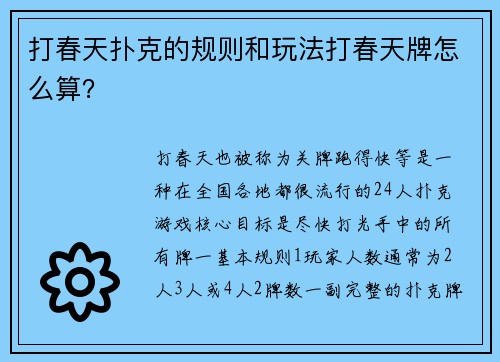 打春天扑克的规则和玩法打春天牌怎么算?

打春天也被称为关牌跑得快等是一种在全国各地都很流行的24人扑克游戏核心目标是尽快打光手中的所有牌一基本规则1玩家人数通常为2人3人或4人2牌数一副完整的扑克牌